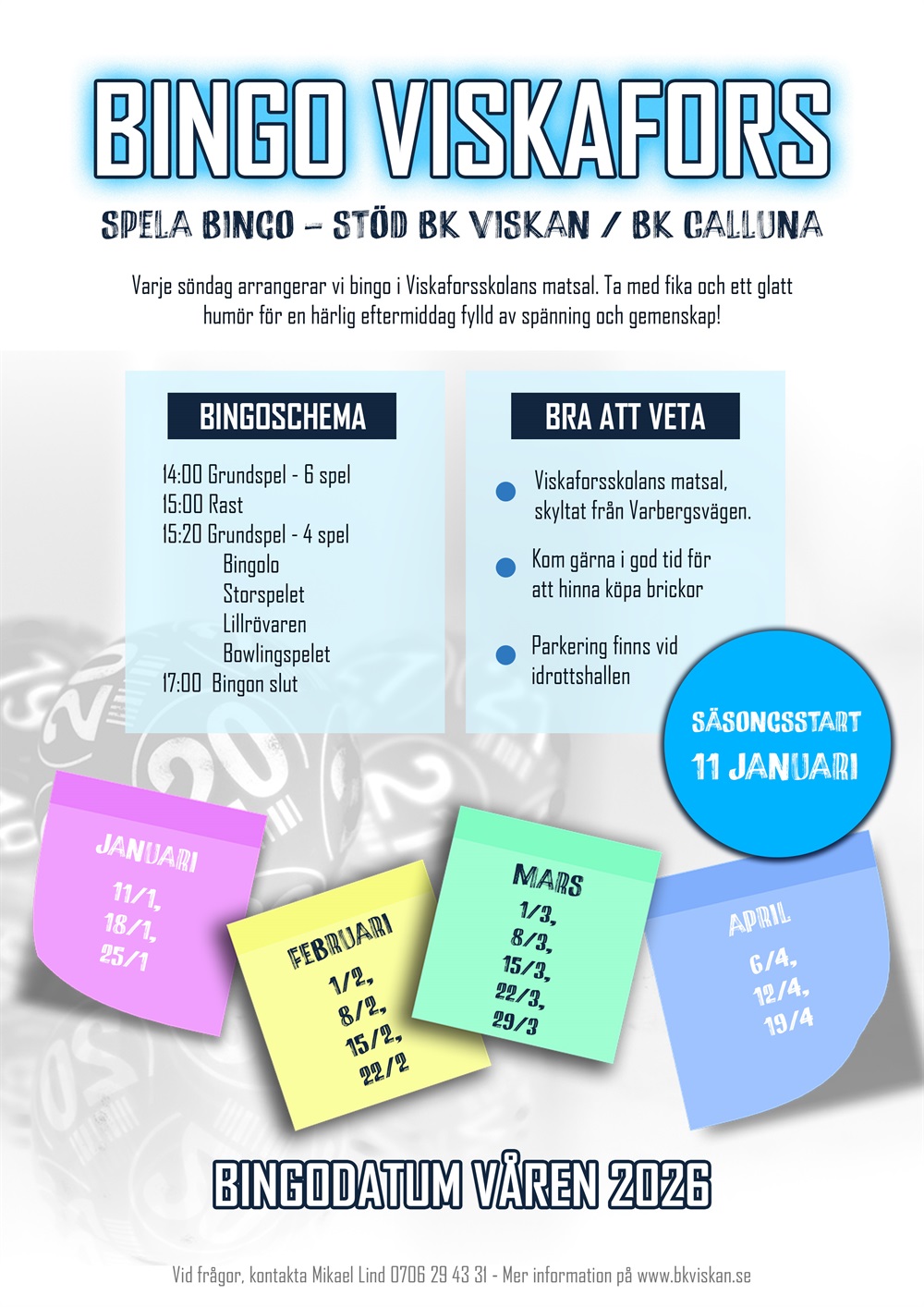 BINGO VISKAFORS

SPELA BINGO – STÖD BK VISKAN / BK CALLUNA

Varje söndag arrangerar vi bingo i Viskaforsskolans matsal. Ta med fika och ett glatt humör för en härlig eftermiddag fylld av spänning och gemenskap!

BINGOSCHEMA

14:00 Grundspel - 6 spel
15:00 Rast
15:20 Grundspel - 4 spel
Bingolo
Storspelet
Lillrövaren
Bowlingspelet
17:00 Bingon slut

BRA ATT VETA

Viskaforsskolans matsal, skyltat från Varbergsvägen.

Kom gärna i god tid för att hinna köpa brickor

Parkering finns vid idrottshallen

SÄSONGSSTART
11 JANUARI

JANUARI
11/1,
18/1,
25/1

FEBRUARI
1/2,
8/2,
15/2,
22/2

MARS
1/3,
8/3,
15/3,
22/3,
29/3

APRIL
6/4,
12/4,
19/4

BINGODATUM VÅREN 2026

Vid frågor, kontakta Mikael Lind 0706 29 43 31 - Mer information på www.bkviskan.se